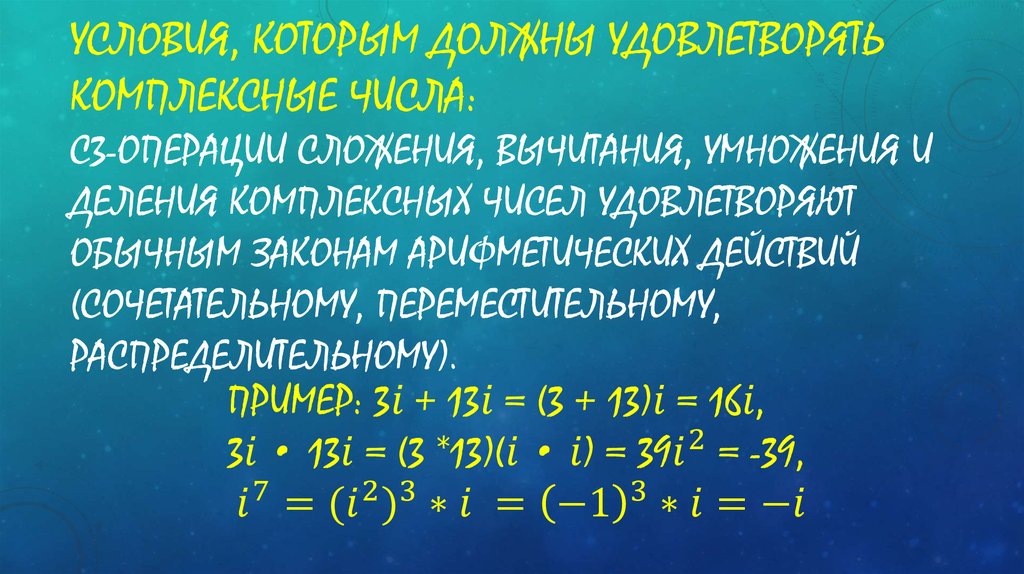 УСЛОВИЯ, КОТОРЫМ ДОЛЖНЫ УДОВЛЕТВОРЯТЬ КОМПЛЕКСНЫЕ ЧИСЛА:
С3-ОПЕРАЦИИ СЛОЖЕНИЯ, ВЫЧИТАНИЯ, УМНОЖЕНИЯ И ДЕЛЕНИЯ КОМПЛЕКСНЫХ ЧИСЕЛ УДОВЛЕТВОРЯЮТ ОБЫЧНЫМ ЗАКОНАМ АРИФМЕТИЧЕСКИХ ДЕЙСТВИЙ (СОЧЕТАТЕЛЬНОМУ, ПЕРЕМЕСТИТЕЛЬНОМУ, РАСПРЕДЕЛИТЕЛЬНОМУ).

ПРИМЕР: $3i + 13i = (3 + 13)i = 16i$,
$3i \cdot 13i = (3 * 13)(i \cdot i) = 39i^2 = -39$,
$i^7 = (i^2)^3 * i = (-1)^3 * i = -i$